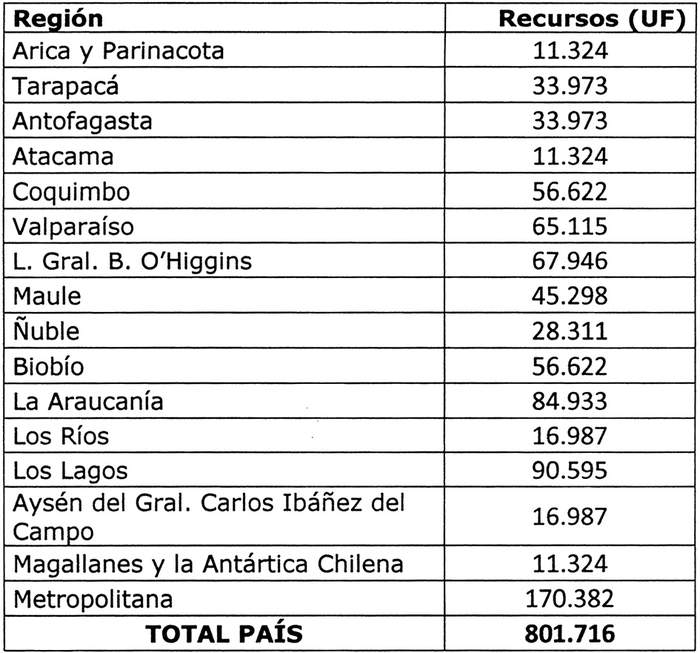 | Región | Recursos (UF) |
|---|---|
| Arica y Parinacota | 11.324 |
| Tarapacá | 33.973 |
| Antofagasta | 33.973 |
| Atacama | 11.324 |
| Coquimbo | 56.622 |
| Valparaíso | 65.115 |
| L. Gral. B. O'Higgins | 67.946 |
| Maule | 45.298 |
| Ñuble | 28.311 |
| Biobío | 56.622 |
| La Araucanía | 84.933 |
| Los Ríos | 16.987 |
| Los Lagos | 90.595 |
| Aysén del Gral. Carlos Ibáñez del Campo | 16.987 |
| Magallanes y la Antártica Chilena | 11.324 |
| Metropolitana | 170.382 |
| **TOTAL PAÍS** | **801.716** |